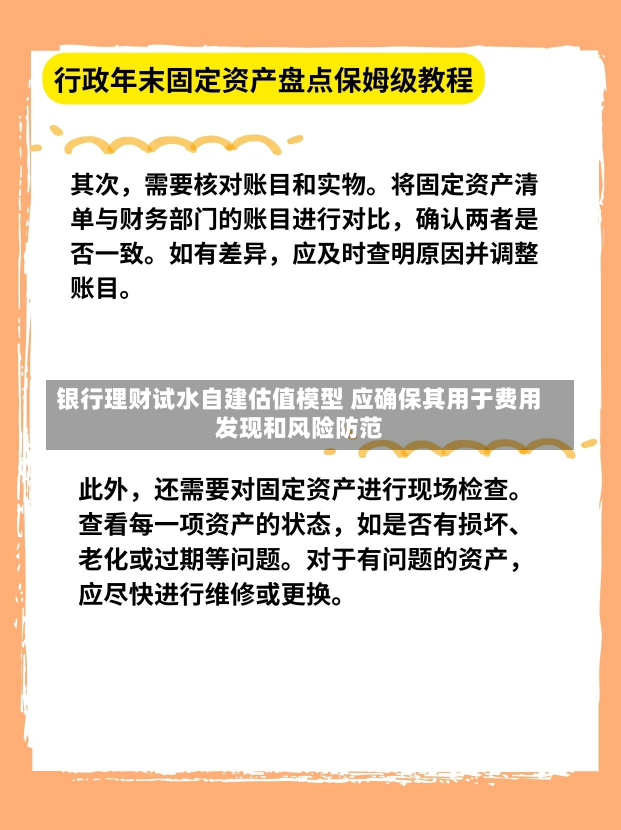 行政年末固定资产盘点保姆级教程

其次，需要核对账目和实物。将固定资产清单与财务部门的账目进行对比，确认两者是否一致。如有差异，应及时查明原因并调整账目。

银行理财试水自建估值模型 应确保其用于费用发现和风险防范

此外，还需要对固定资产进行现场检查。查看每一项资产的状态，如是否有损坏、老化或过期等问题。对于有问题的资产，应尽快进行维修或更换。